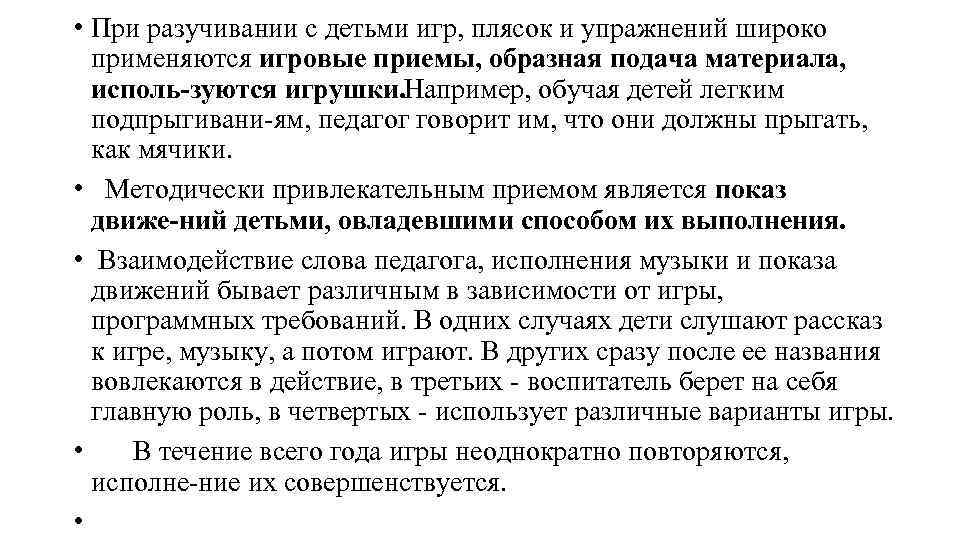 • При разучивании с детьми игр, плясок и упражнений широко применяются игровые приемы, образная подача материала, исполь-зуются игрушки.Например, обучая детей легким подпрыгивани-ям, педагог говорит им, что они должны прыгать, как мячики.

• Методически привлекательным приемом является показ движе-ний детьми, овладевшими способом их выполнения.

• Взаимодействие слова педагога, исполнения музыки и показа движений бывает различным в зависимости от игры, программных требований. В одних случаях дети слушают рассказ к игре, музыку, а потом играют. В других сразу после ее названия вовлекаются в действие, в третьих - воспитатель берет на себя главную роль, в четвертых - использует различные варианты игры.

• В течение всего года игры неоднократно повторяются, исполне-ние их совершенствуется.

•